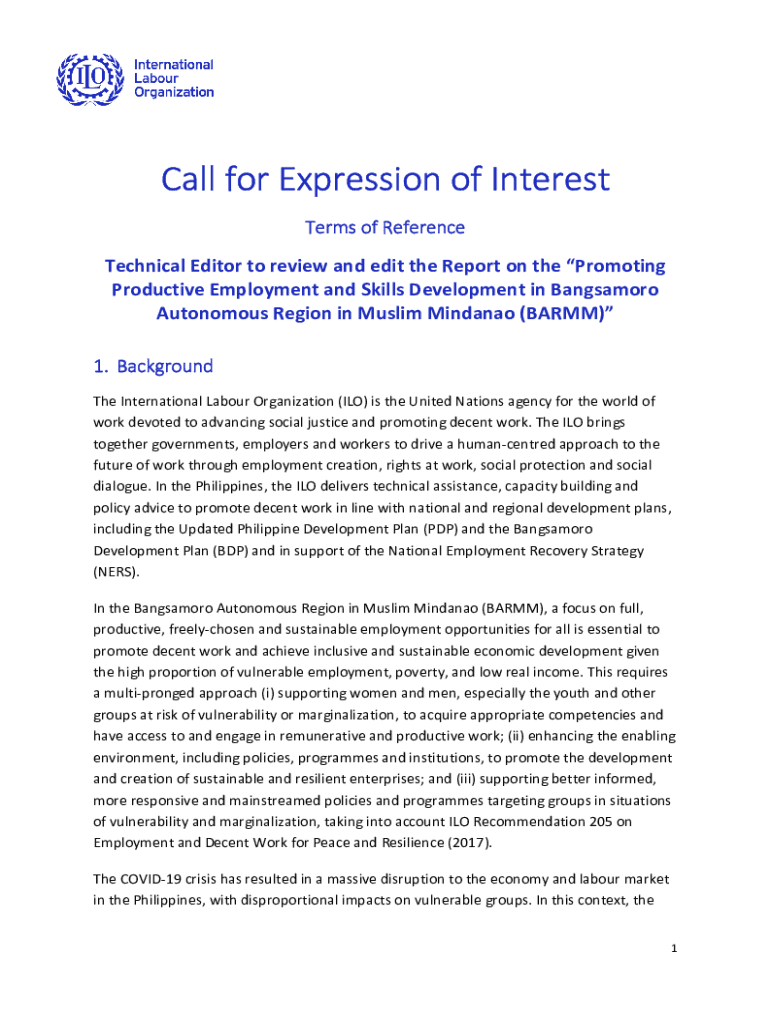 ILO International Labour Organization

Call for Expression of Interest

Terms of Reference

Technical Editor to review and edit the Report on the “Promoting Productive Employment and Skills Development in Bangsamoro Autonomous Region in Muslim Mindanao (BARMM)”

1. Background

The International Labour Organization (ILO) is the United Nations agency for the world of work devoted to advancing social justice and promoting decent work. The ILO brings together governments, employers and workers to drive a human-centred approach to the future of work through employment creation, rights at work, social protection and social dialogue. In the Philippines, the ILO delivers technical assistance, capacity building and policy advice to promote decent work in line with national and regional development plans, including the Updated Philippine Development Plan (PDP) and the Bangsamoro Development Plan (BDP) and in support of the National Employment Recovery Strategy (NERS).

In the Bangsamoro Autonomous Region in Muslim Mindanao (BARMM), a focus on full, productive, freely-chosen and sustainable employment opportunities for all is essential to promote decent work and achieve inclusive and sustainable economic development given the high proportion of vulnerable employment, poverty, and low real income. This requires a multi-pronged approach (i) supporting women and men, especially the youth and other groups at risk of vulnerability or marginalization, to acquire appropriate competencies and have access to and engage in remunerative and productive work; (ii) enhancing the enabling environment, including policies, programmes and institutions, to promote the development and creation of sustainable and resilient enterprises; and (iii) supporting better informed, more responsive and mainstreamed policies and programmes targeting groups in situations of vulnerability and marginalization, taking into account ILO Recommendation 205 on Employment and Decent Work for Peace and Resilience (2017).

The COVID-19 crisis has resulted in a massive disruption to the economy and labour market in the Philippines, with disproportional impacts on vulnerable groups. In this context, the

1